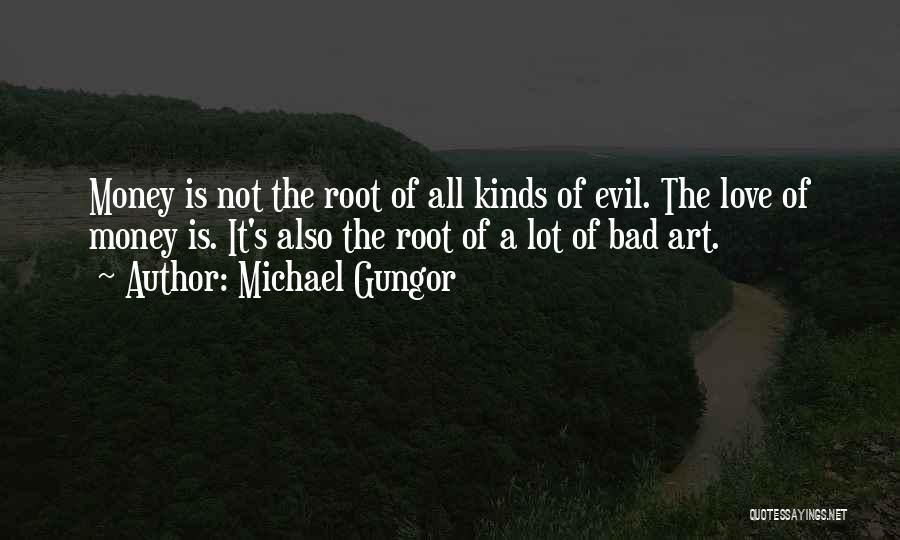 Money is not the root of all kinds of evil. The love of money is. It's also the root of a lot of bad art.
~ Author: Michael Gungor

QUOTESSAYINGS.NET